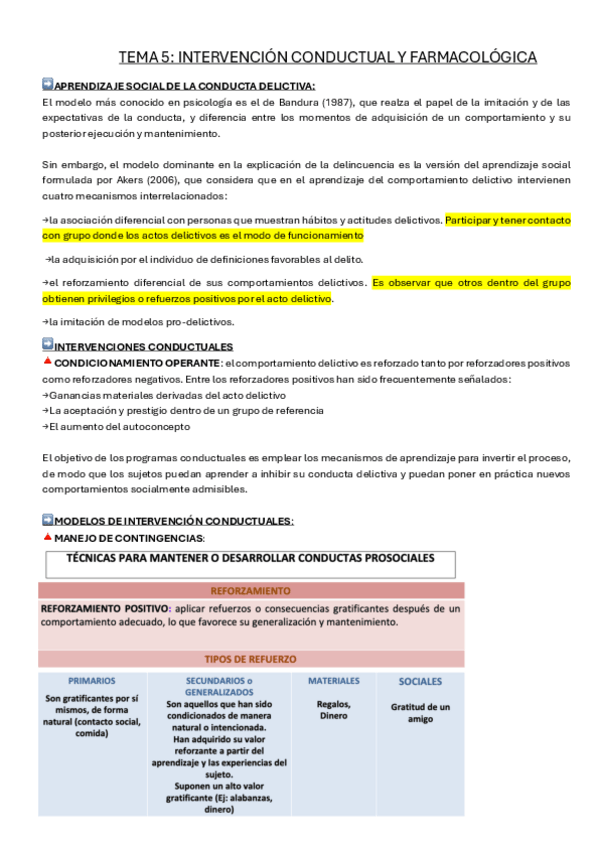 TEMA 5: INTERVENCIÓN CONDUCTUAL Y FARMACOLÓGICA

APRENDIZAJE SOCIAL DE LA CONDUCTA DELICTIVA:
El modelo más conocido en psicología es el de Bandura (1987), que realza el papel de la imitación y de las expectativas de la conducta, y diferencia entre los momentos de adquisición de un comportamiento y su posterior ejecución y mantenimiento.

Sin embargo, el modelo dominante en la explicación de la delincuencia es la versión del aprendizaje social formulada por Akers (2006), que considera que en el aprendizaje del comportamiento delictivo intervienen cuatro mecanismos interrelacionados:

→la asociación diferencial con personas que muestran hábitos y actitudes delictivos. Participar y tener contacto con grupo donde los actos delictivos es el modo de funcionamiento

→la adquisición por el individuo de definiciones favorables al delito.

→el reforzamiento diferencial de sus comportamientos delictivos. Es observar que otros dentro del grupo obtienen privilegios o refuerzos positivos por el acto delictivo.

→la imitación de modelos pro-delictivos.

INTERVENCIONES CONDUCTUALES
CONDICIONAMIENTO OPERANTE: el comportamiento delictivo es reforzado tanto por reforzadores positivos como reforzadores negativos. Entre los reforzadores positivos han sido frecuentemente señalados:
→Ganancias materiales derivadas del acto delictivo
→La aceptación y prestigio dentro de un grupo de referencia
→El aumento del autoconcepto

El objetivo de los programas conductuales es emplear los mecanismos de aprendizaje para invertir el proceso, de modo que los sujetos puedan aprender a inhibir su conducta delictiva y puedan poner en práctica nuevos comportamientos socialmente admisibles.

MODELOS DE INTERVENCIÓN CONDUCTUALES:
MANEJO DE CONTINGENCIAS:

TÉCNICAS PARA MANTENER O DESARROLLAR CONDUCTAS PROSOCIALES

REFORZAMIENTO

REFORZAMIENTO POSITIVO: aplicar refuerzos o consecuencias gratificantes después de un comportamiento adecuado, lo que favorece su generalización y mantenimiento.

TIPOS DE REFUERZO

| PRIMARIOS | SECUNDARIOS o GENERALIZADOS | MATERIALES | SOCIALES |
|---|---|---|---|
| Son gratificantes por sí mismos, de forma natural (contacto social, comida) | Son aquellos que han sido condicionados de manera natural o intencionada. Han adquirido su valor reforzante a partir del aprendizaje y las experiencias del sujeto. Suponen un alto valor gratificante (Ej: alabanzas, dinero) | Regalos, Dinero | Gratitud de un amigo |